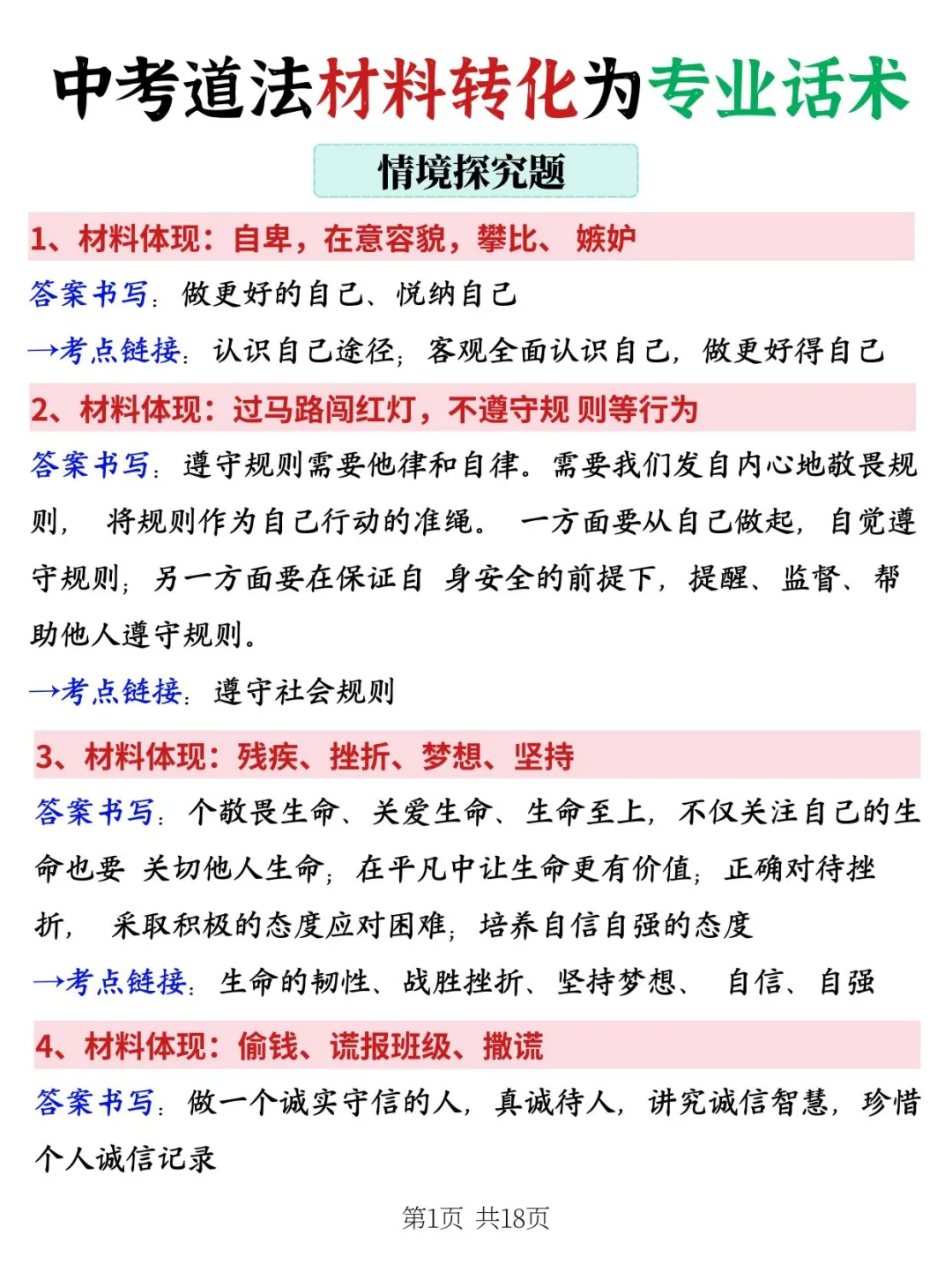 中考道法材料转化为专业话术

情境探究题

1、材料体现：自卑，在意容貌，攀比、 嫉妒

答案书写：做更好的自己、悦纳自己

→考点链接：认识自己途径；客观全面认识自己，做更好得自己

2、材料体现：过马路闯红灯，不遵守规 则等行为

答案书写：遵守规则需要他律和自律。需要我们发自内心地敬畏规则， 将规则作为自己行动的准绳。 一方面要从自己做起，自觉遵守规则；另一方面要在保证自 身安全的前提下，提醒、监督、帮助他人遵守规则。

→考点链接：遵守社会规则

3、材料体现：残疾、挫折、梦想、坚持

答案书写：个敬畏生命、关爱生命、生命至上，不仅关注自己的生命也要 关切他人生命；在平凡中让生命更有价值；正确对待挫折， 采取积极的态度应对困难；培养自信自强的态度

→考点链接：生命的韧性、战胜挫折、坚持梦想、 自信、自强

4、材料体现：偷钱、谎报班级、撒谎

答案书写：做一个诚实守信的人，真诚待人，讲究诚信智慧，珍惜个人诚信记录

第1页 共18页